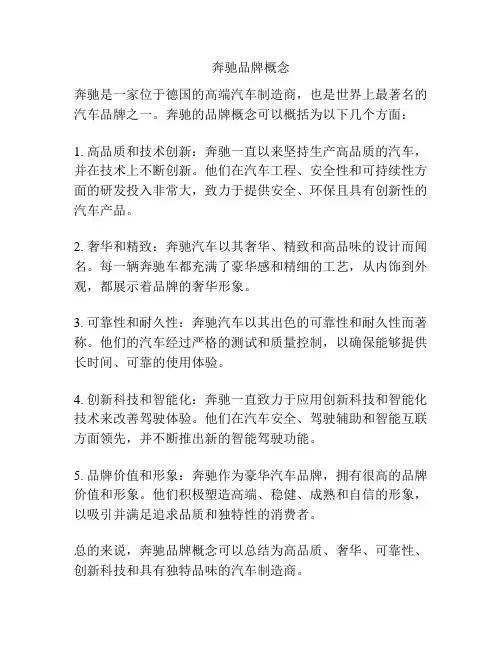 奔驰品牌概念

奔驰是一家位于德国的高端汽车制造商，也是世界上最著名的汽车品牌之一。奔驰的品牌概念可以概括为以下几个方面：

1. 高品质和技术创新：奔驰一直以来坚持生产高品质的汽车，并在技术上不断创新。他们在汽车工程、安全性和可持续性方面的研发投入非常大，致力于提供安全、环保且具有创新性的汽车产品。

2. 奢华和精致：奔驰汽车以其奢华、精致和高品味的设计而闻名。每一辆奔驰车都充满了豪华感和精细的工艺，从内饰到外观，都展示着品牌的奢华形象。

3. 可靠性和耐久性：奔驰汽车以其出色的可靠性和耐久性而著称。他们的汽车经过严格的测试和质量控制，以确保能够提供长时间、可靠的使用体验。

4. 创新科技和智能化：奔驰一直致力于应用创新科技和智能化技术来改善驾驶体验。他们在汽车安全、驾驶辅助和智能互联方面领先，并不断推出新的智能驾驶功能。

5. 品牌价值和形象：奔驰作为豪华汽车品牌，拥有很高的品牌价值和形象。他们积极塑造高端、稳健、成熟和自信的形象，以吸引并满足追求品质和独特性的消费者。

总的来说，奔驰品牌概念可以总结为高品质、奢华、可靠性、创新科技和具有独特品味的汽车制造商。